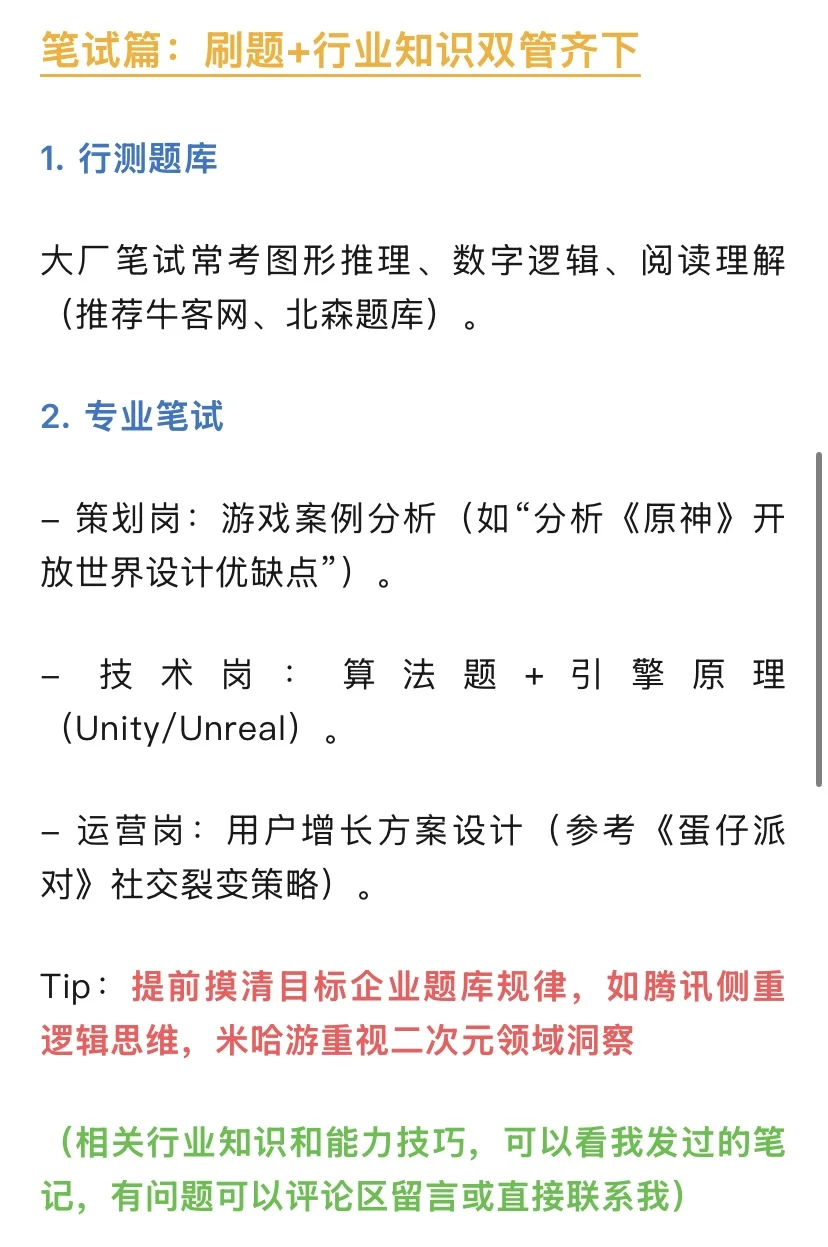 笔试篇：刷题+行业知识双管齐下

1. 行测题库

大厂笔试常考图形推理、数字逻辑、阅读理解（推荐牛客网、北森题库）。

2. 专业笔试

– 策划岗：游戏案例分析（如“分析《原神》开放世界设计优缺点”）。

– 技术岗：算法题+引擎原理（Unity/Unreal）。

– 运营岗：用户增长方案设计（参考《蛋仔派对》社交裂变策略）。

Tip：提前摸清目标企业题库规律，如腾讯侧重逻辑思维，米哈游重视二次元领域洞察

（相关行业知识和能力技巧，可以看我发过的笔记，有问题可以评论区留言或直接联系我）